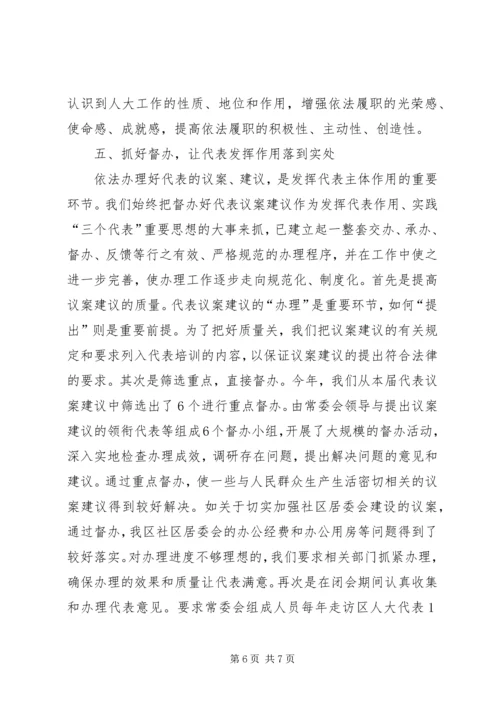 认识到人大工作的性质、地位和作用，增强依法履职的光荣感、使命感、成就感，提高依法履职的积极性、主动性、创造性。

五、抓好督办，让代表发挥作用落到实处

依法办理好代表的议案、建议，是发挥代表主体作用的重要环节。我们始终把督办好代表议案建议作为发挥代表作用、实践“三个代表”重要思想的大事来抓，已建立起一整套交办、承办、督办、反馈等行之有效、严格规范的办理程序，并在工作中使之进一步完善，使办理工作逐步走向规范化、制度化。首先是提高议案建议的质量。代表议案建议的“办理”是重要环节，如何“提出”则是重要前提。为了把好质量关，我们把议案建议的有关规定和要求列入代表培训的内容，以保证议案建议的提出符合法律的要求。其次是筛选重点，直接督办。今年，我们从本届代表议案建议中筛选出了6个进行重点督办。由常委会领导与提出议案建议的领衔代表等组成6个督办小组，开展了大规模的督办活动，深入实地检查办理成效，调研存在问题，提出解决问题的意见和建议。通过重点督办，使一些与人民群众生产生活密切相关的议案建议得到较好解决。如关于切实加强社区居委会建设的议案，通过督办，我区社区居委会的办公经费和办公用房等问题得到了较好落实。对办理进度不够理想的，我们要求相关部门抓紧办理，确保办理的效果和质量让代表满意。再次是在闭会期间认真收集和办理代表意见。要求常委会组成人员每年走访区人大代表1

第6页 共7页